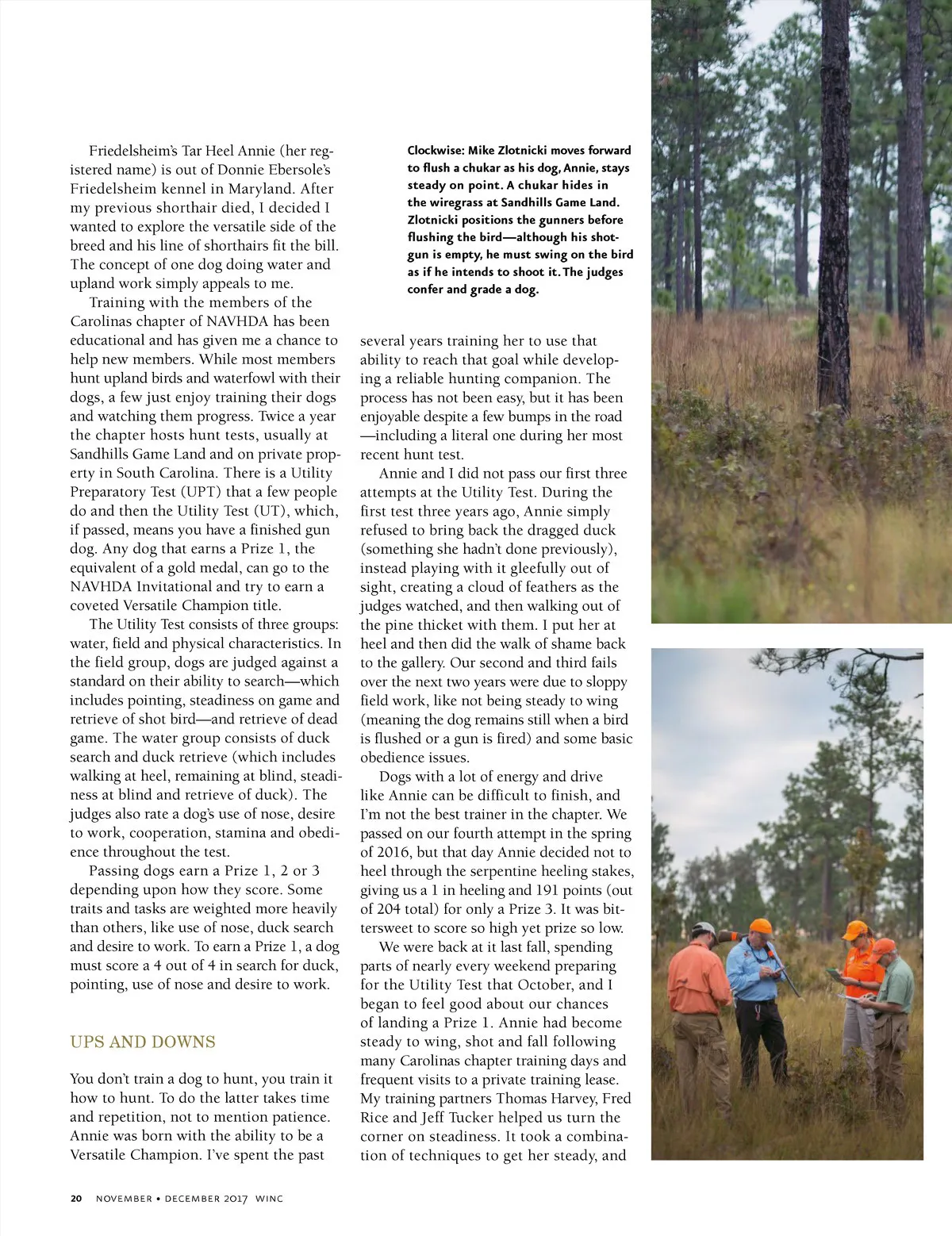 Friedelsheim's Tar Heel Annie (her registered name) is out of Donnie Ebersole's Friedelsheim kennel in Maryland. After my previous shorthair died, I decided I wanted to explore the versatile side of the breed and his line of shorthairs fit the bill. The concept of one dog doing water and upland work simply appeals to me.

Training with the members of the Carolinas chapter of NAVHDA has been educational and has given me a chance to help new members. While most members hunt upland birds and waterfowl with their dogs, a few just enjoy training their dogs and watching them progress. Twice a year the chapter hosts hunt tests, usually at Sandhills Game Land and on private property in South Carolina. There is a Utility Preparatory Test (UPT) that a few people do and then the Utility Test (UT), which, if passed, means you have a finished gun dog. Any dog that earns a Prize 1, the equivalent of a gold medal, can go to the NAVHDA Invitational and try to earn a coveted Versatile Champion title.

The Utility Test consists of three groups: water, field and physical characteristics. In the field group, dogs are judged against a standard on their ability to search—which includes pointing, steadiness on game and retrieve of shot bird—and retrieve of dead game. The water group consists of duck search and duck retrieve (which includes walking at heel, remaining at blind, steadiness at blind and retrieve of duck). The judges also rate a dog's use of nose, desire to work, cooperation, stamina and obedience throughout the test.

Passing dogs earn a Prize 1, 2 or 3 depending upon how they score. Some traits and tasks are weighted more heavily than others, like use of nose, duck search and desire to work. To earn a Prize 1, a dog must score a 4 out of 4 in search for duck, pointing, use of nose and desire to work.

UPS AND DOWNS

You don't train a dog to hunt, you train it how to hunt. To do the latter takes time and repetition, not to mention patience. Annie was born with the ability to be a Versatile Champion. I've spent the past

Clockwise: Mike Zlotnicki moves forward to flush a chukar as his dog, Annie, stays steady on point. A chukar hides in the wiregrass at Sandhills Game Land. Zlotnicki positions the gunners before flushing the bird—although his shotgun is empty, he must swing on the bird as if he intends to shoot it. The judges confer and grade a dog.

several years training her to use that ability to reach that goal while developing a reliable hunting companion. The process has not been easy, but it has been enjoyable despite a few bumps in the road —including a literal one during her most recent hunt test.

Annie and I did not pass our first three attempts at the Utility Test. During the first test three years ago, Annie simply refused to bring back the dragged duck (something she hadn't done previously), instead playing with it gleefully out of sight, creating a cloud of feathers as the judges watched, and then walking out of the pine thicket with them. I put her at heel and then did the walk of shame back to the gallery. Our second and third fails over the next two years were due to sloppy field work, like not being steady to wing (meaning the dog remains still when a bird is flushed or a gun is fired) and some basic obedience issues.

Dogs with a lot of energy and drive like Annie can be difficult to finish, and I'm not the best trainer in the chapter. We passed on our fourth attempt in the spring of 2016, but that day Annie decided not to heel through the serpentine heeling stakes, giving us a 1 in heeling and 191 points (out of 204 total) for only a Prize 3. It was bittersweet to score so high yet prize so low.

We were back at it last fall, spending parts of nearly every weekend preparing for the Utility Test that October, and I began to feel good about our chances of landing a Prize 1. Annie had become steady to wing, shot and fall following many Carolinas chapter training days and frequent visits to a private training lease. My training partners Thomas Harvey, Fred Rice and Jeff Tucker helped us turn the corner on steadiness. It took a combination of techniques to get her steady, and

20 NOVEMBER • DECEMBER 2017 WINC